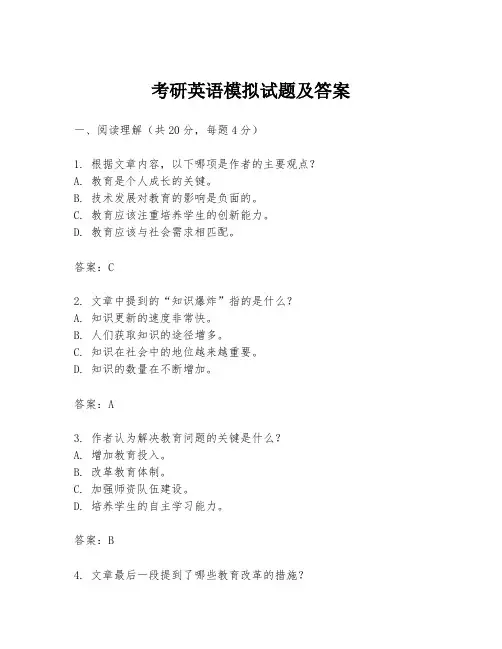 考研英语模拟试题及答案

一、阅读理解（共20分，每题4分）

1. 根据文章内容，以下哪项是作者的主要观点？
A. 教育是个人成长的关键。
B. 技术发展对教育的影响是负面的。
C. 教育应该注重培养学生的创新能力。
D. 教育应该与社会需求相匹配。

答案：C

2. 文章中提到的“知识爆炸”指的是什么？
A. 知识更新的速度非常快。
B. 人们获取知识的途径增多。
C. 知识在社会中的地位越来越重要。
D. 知识的数量在不断增加。

答案：A

3. 作者认为解决教育问题的关键是什么？
A. 增加教育投入。
B. 改革教育体制。
C. 加强师资队伍建设。
D. 培养学生的自主学习能力。

答案：B

4. 文章最后一段提到了哪些教育改革的措施？